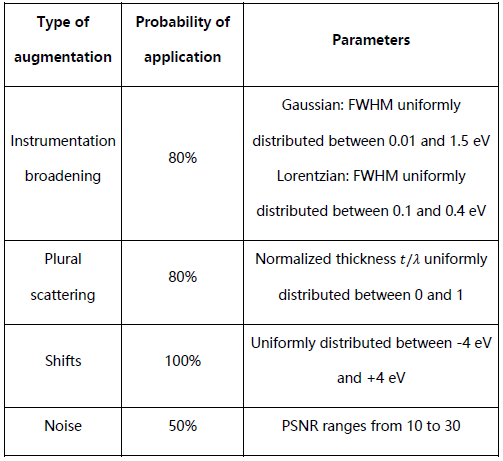 | Type of augmentation | Probability of application | Parameters |
|---|---|---|
| Instrumentation broadening | 80% | Gaussian: FWHM uniformly distributed between 0.01 and 1.5 eV Lorentzian: FWHM uniformly distributed between 0.1 and 0.4 eV |
| Plural scattering | 80% | Normalized thickness $t/\lambda$ uniformly distributed between 0 and 1 |
| Shifts | 100% | Uniformly distributed between -4 eV and +4 eV |
| Noise | 50% | PSNR ranges from 10 to 30 |